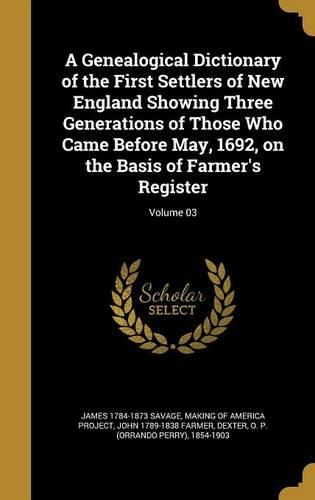 A Genealogical Dictionary of the First Settlers of New England Showing Three Generations of Those Who Came Before May, 1692, on the Basis of Farmer's Register

Volume 03

Scholar
SELECT

JAMES 1784-1873 SAVAGE, MAKING OF AMERICA PROJECT, JOHN 1789-1838 FARMER, DEXTER, O. P. (ORRANDO PERRY), 1854-1903